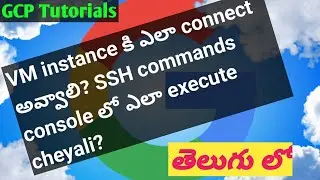 GCP Tutorials

VM instance కి ఎలా connect అవ్వాలి? SSH commands console లో ఎలా execute cheyali?

తెలుగు లో